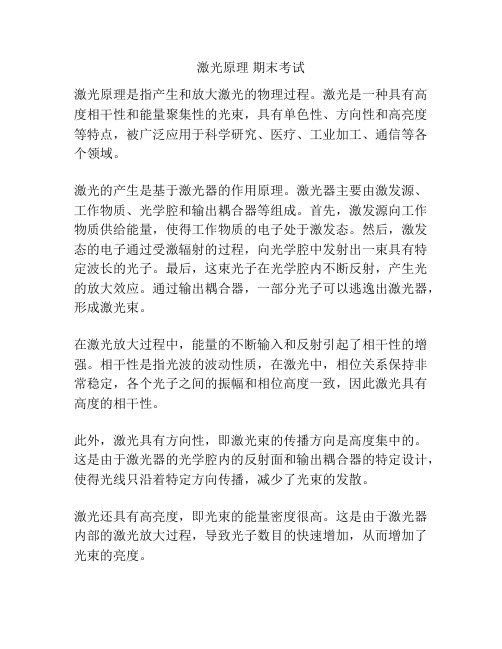 激光原理 期末考试

激光原理是指产生和放大激光的物理过程。激光是一种具有高度相干性和能量聚集性的光束，具有单色性、方向性和高亮度等特点，被广泛应用于科学研究、医疗、工业加工、通信等各个领域。

激光的产生是基于激光器的作用原理。激光器主要由激发源、工作物质、光学腔和输出耦合器等组成。首先，激发源向工作物质供给能量，使得工作物质的电子处于激发态。然后，激发态的电子通过受激辐射的过程，向光学腔中发射出一束具有特定波长的光子。最后，这束光子在光学腔内不断反射，产生光的放大效应。通过输出耦合器，一部分光子可以逃逸出激光器，形成激光束。

在激光放大过程中，能量的不断输入和反射引起了相干性的增强。相干性是指光波的波动性质，在激光中，相位关系保持非常稳定，各个光子之间的振幅和相位高度一致，因此激光具有高度的相干性。

此外，激光具有方向性，即激光束的传播方向是高度集中的。这是由于激光器的光学腔内的反射面和输出耦合器的特定设计，使得光线只沿着特定方向传播，减少了光束的发散。

激光还具有高亮度，即光束的能量密度很高。这是由于激光器内部的激光放大过程，导致光子数目的快速增加，从而增加了光束的亮度。